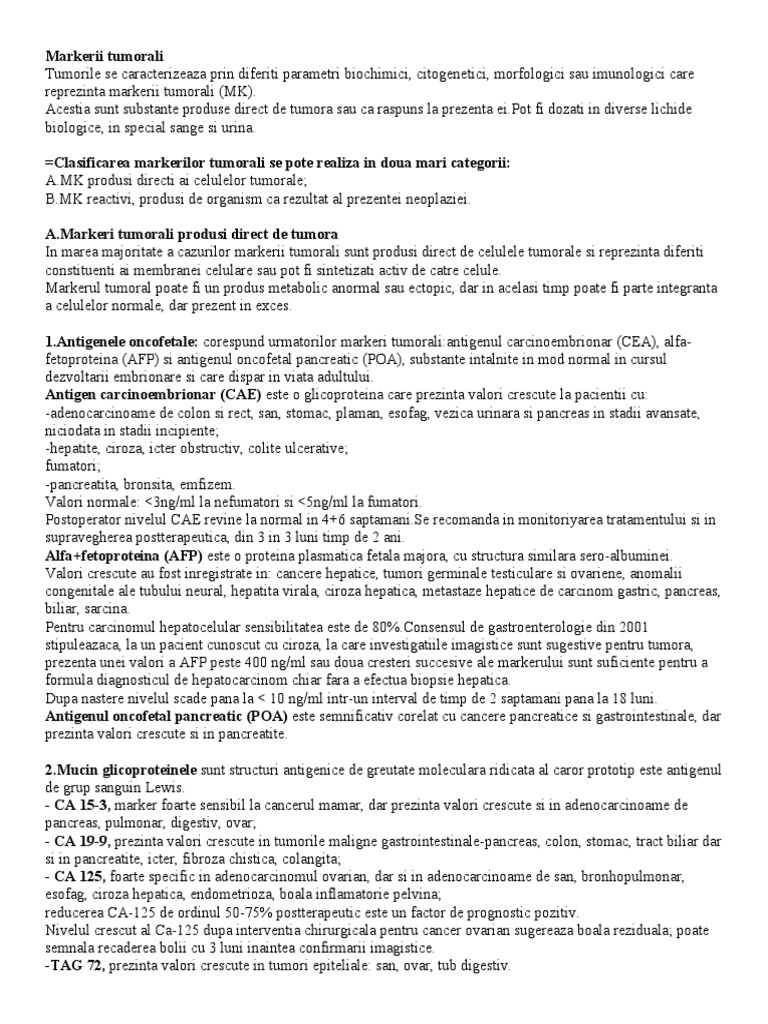 Markerii tumorali
Tumorile se caracterizeaza prin diferiti parametri biochimici, citogenetici, morfologici sau imunologici care reprezinta markerii tumorali (MK).
Acestia sunt substante produse direct de tumora sau ca raspuns la prezenta ei.Pot fi dozati in diverse lichide biologice, in special sange si urina.

=Clasificarea markerilor tumorali se pote realiza in doua mari categorii:
A.MK produsi directi ai celulelor tumorale;
B.MK reactivi, produsi de organism ca rezultat al prezentei neoplaziei.

A.Markeri tumorali produsi direct de tumora
In marea majoritate a cazurilor markerii tumorali sunt produsi direct de celulele tumorale si reprezinta diferiti constituenti ai membranei celulare sau pot fi sintetizati activ de catre celule.
Markerul tumoral poate fi un produs metabolic anormal sau ectopic, dar in acelasi timp poate fi parte integranta a celulelor normale, dar prezent in exces.

1.Antigenele oncofetale: corespund urmatorilor markeri tumorali:antigenul carcinoembrionar (CEA), alfa-fetoproteina (AFP) si antigenul oncofetal pancreatic (POA), substante intalnite in mod normal in cursul dezvoltarii embrionare si care dispar in viata adultului.
Antigen carcinoembrionar (CAE) este o glicoproteina care prezinta valori crescute la pacientii cu:
-adenocarcinoame de colon si rect, san, stomac, plaman, esofag, vezica urinara si pancreas in stadii avansate, niciodata in stadii incipiente;
-hepatite, ciroza, icter obstructiv, colite ulcerative;
fumatori;
-pancreatita, bronsita, emfizem.
Valori normale: <3ng/ml la nefumatori si <5ng/ml la fumatori.
Postoperator nivelul CAE revine la normal in 4+6 saptamani.Se recomanda in monitoriyarea tratamentului si in supravegherea postterapeutica, din 3 in 3 luni timp de 2 ani.
Alfa+fetoproteina (AFP) este o proteina plasmatica fetala majora, cu structura similara sero-albuminei.
Valori crescute au fost inregistrate in: cancere hepatice, tumori germinale testiculare si ovariene, anomalii congenitale ale tubului neural, hepatita virala, ciroza hepatica, metastaze hepatice de carcinom gastric, pancreas, biliar, sarcina.
Pentru carcinomul hepatocelular sensibilitatea este de 80%.Consensul de gastroenterologie din 2001 stipuleazaca, la un pacient cunoscut cu ciroza, la care investigatiile imagistice sunt sugestive pentru tumora, prezenta unei valori a AFP peste 400 ng/ml sau doua cresteri succesive ale markerului sunt suficiente pentru a formula diagnosticul de hepatocarcinom chiar fara a efectua biopsie hepatica.
Dupa nastere nivelul scade pana la < 10 ng/ml intr-un interval de timp de 2 saptamani pana la 18 luni.
Antigenul oncofetal pancreatic (POA) este semnificativ corelat cu cancere pancreatice si gastrointestinale, dar prezinta valori crescute si in pancreatite.

2.Mucin glicoproteinele sunt structuri antigenice de greutate moleculara ridicata al caror prototip este antigenul de grup sanguin Lewis.
- CA 15-3, marker foarte sensibil la cancerul mamar, dar prezinta valori crescute si in adenocarcinoame de pancreas, pulmonar, digestiv, ovar;
- CA 19-9, prezinta valori crescute in tumorile maligne gastrointestinale-pancreas, colon, stomac, tract biliar dar si in pancreatite, icter, fibroza chistica, colangita;
- CA 125, foarte specific in adenocarcinomul ovarian, dar si in adenocarcinoame de san, bronhopulmonar, esofag, ciroza hepatica, endometrioza, boala inflamatorie pelvina;
reducerea CA-125 de ordinul 50-75% postterapeutic este un factor de prognostic pozitiv.
Nivelul crescut al Ca-125 dupa interventia chirurgicala pentru cancer ovarian sugereaza boala reziduala; poate semnala recaderea bolii cu 3 luni inaintea confirmarii imagistice.
-TAG 72, prezinta valori crescute in tumori epiteliale: san, ovar, tub digestiv.